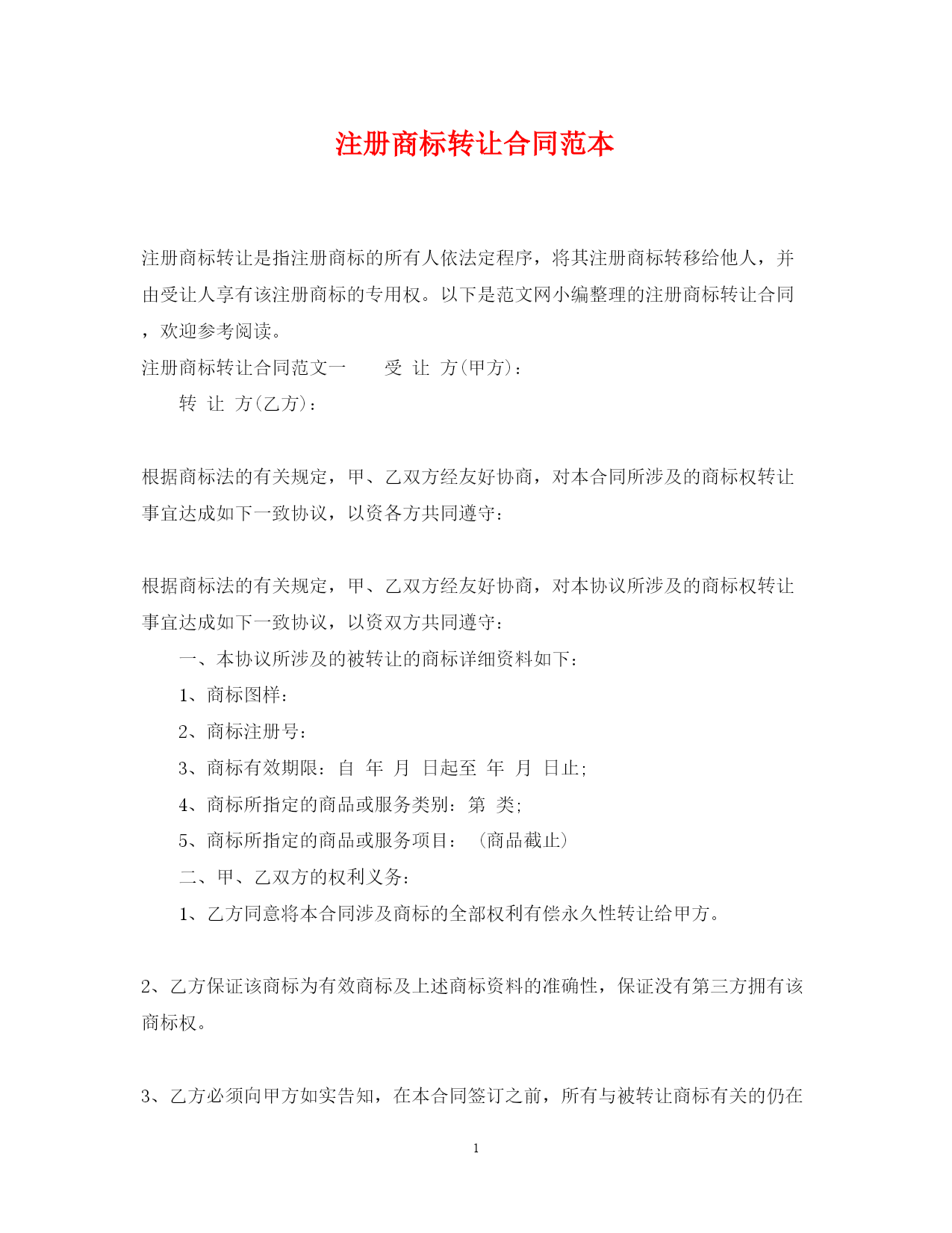 注册商标转让合同范本

注册商标转让是指注册商标的所有人依法定程序，将其注册商标转移给他人，并由受让人享有该注册商标的专用权。以下是范文网小编整理的注册商标转让合同，欢迎参考阅读。

注册商标转让合同范文一　　受 让 方(甲方)：

转 让 方(乙方)：

根据商标法的有关规定，甲、乙双方经友好协商，对本合同所涉及的商标权转让事宜达成如下一致协议，以资各方共同遵守：

根据商标法的有关规定，甲、乙双方经友好协商，对本协议所涉及的商标权转让事宜达成如下一致协议，以资双方共同遵守：

一、本协议所涉及的被转让的商标详细资料如下：

1、商标图样：

2、商标注册号：

3、商标有效期限：自 年 月 日起至 年 月 日止；

4、商标所指定的商品或服务类别：第 类；

5、商标所指定的商品或服务项目：（商品截止）

二、甲、乙双方的权利义务：

1、乙方同意将本合同涉及商标的全部权利有偿永久性转让给甲方。

2、乙方保证该商标为有效商标及上述商标资料的准确性，保证没有第三方拥有该商标权。

3、乙方必须向甲方如实告知，在本合同签订之前，所有与被转让商标有关的仍在

1